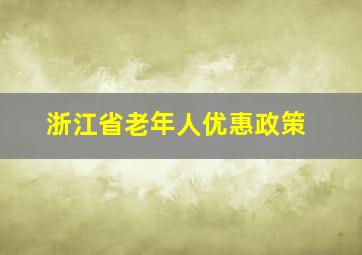 浙江省老年人优惠政策